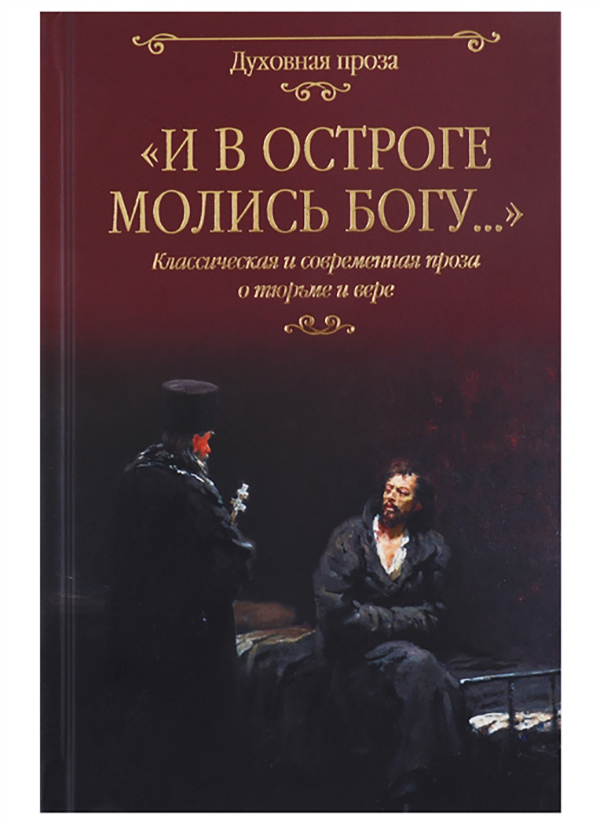 Духовная проза

«И В ОСТРОГЕ МОЛИСЬ БОГУ...»

Классическая и современная проза о тюрьме и вере